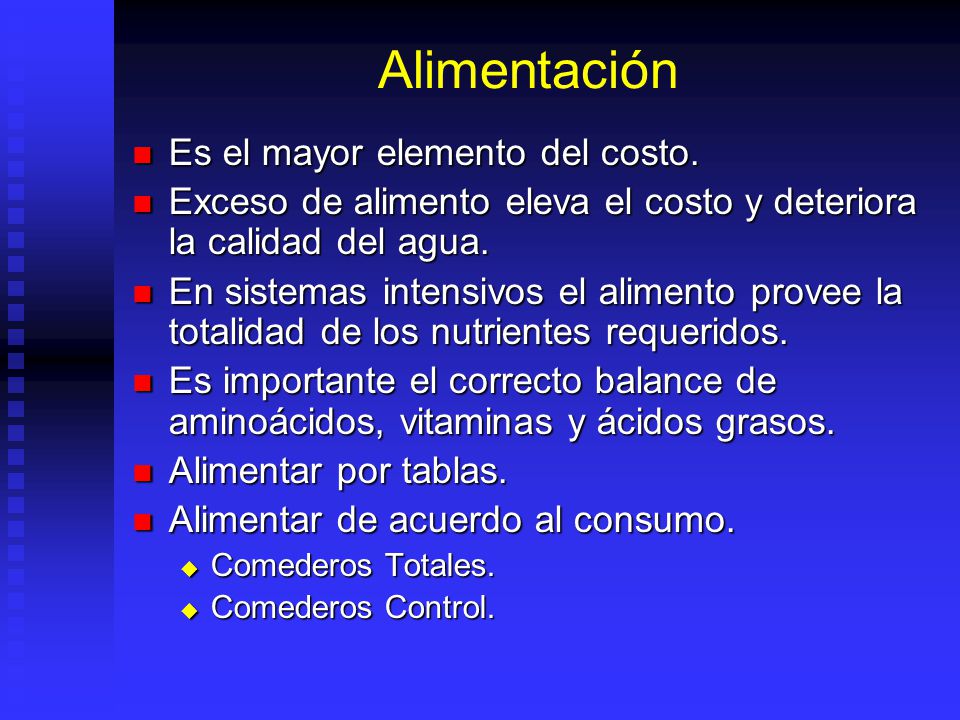 Alimentación

- Es el mayor elemento del costo.
- Exceso de alimento eleva el costo y deteriora la calidad del agua.
- En sistemas intensivos el alimento provee la totalidad de los nutrientes requeridos.
- Es importante el correcto balance de aminoácidos, vitaminas y ácidos grasos.
- Alimentar por tablas.
- Alimentar de acuerdo al consumo.
  - Comederos Totales.
  - Comederos Control.